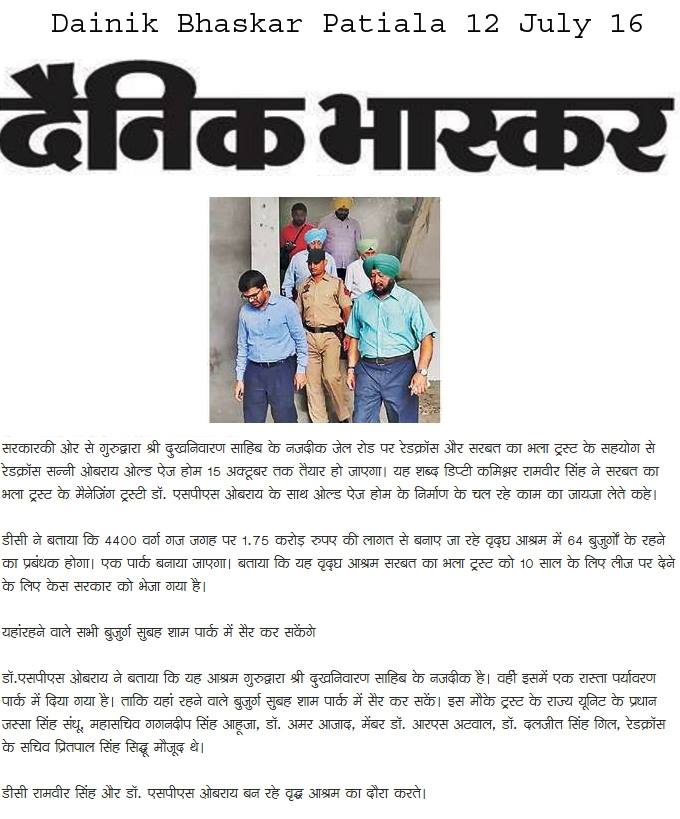 Dainik Bhaskar Patiala 12 July 16

दैनिक भास्कर

सरकारकी ओर से गुरुद्वारा श्री दुखनिवारण साहिब के नजदीक जेल रोड पर रेडक्रॉस और सरबत का भला ट्रस्ट के सहयोग से रेडक्रॉस सन्नी ओबराय ओल्ड ऐज होम 15 अक्टूबर तक तैयार हो जाएगा। यह शब्द डिप्टी कमिश्नर रामवीर सिंह ने सरबत का भला ट्रस्ट के मैनेजिंग ट्रस्टी डॉ. एसपीएस ओबराय के साथ ओल्ड ऐज होम के निर्माण के चल रहे काम का जायजा लेते कहे।

डीसी ने बताया कि 4400 वर्ग गज जगह पर 1.75 करोड़ रुपए की लागत से बनाए जा रहे वृद्घ आश्रम में 64 बुजुर्गों के रहने का प्रबंधक होगा। एक पार्क बनाया जाएगा। बताया कि यह वृद्घ आश्रम सरबत का भला ट्रस्ट को 10 साल के लिए लीज पर देने के लिए केस सरकार को भेजा गया है।

यहांरहने वाले सभी बुजुर्ग सुबह शाम पार्क में सैर कर सकेंगे

डॉ.एसपीएस ओबराय ने बताया कि यह आश्रम गुरुद्वारा श्री दुखनिवारण साहिब के नजदीक है। वहीं इसमें एक रास्ता पर्यावरण पार्क में दिया गया है। ताकि यहां रहने वाले बुजुर्ग सुबह शाम पार्क में सैर कर सकें। इस मौके ट्रस्ट के राज्य यूनिट के प्रधान जस्सा सिंह संधू, महासचिव गगनदीप सिंह आहूजा, डॉ. अमर आजाद, मेंबर डॉ. आरएस अटवाल, डॉ. दलजीत सिंह गिल, रेडक्रॉस के सचिव प्रितपाल सिंह सिद्धू मौजूद थे।

डीसी रामवीर सिंह और डॉ. एसपीएस ओबराय बन रहे वृद्ध आश्रम का दौरा करते।